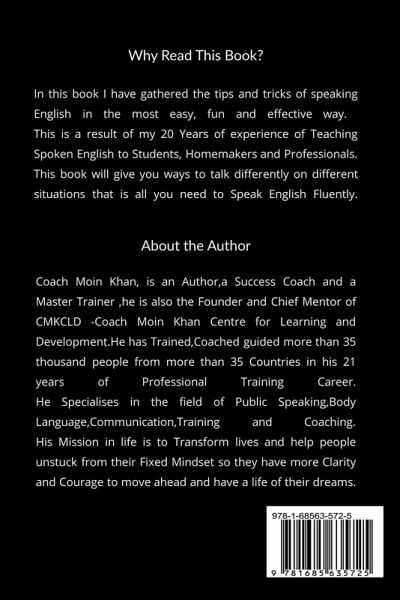 Why Read This Book?

In this book I have gathered the tips and tricks of speaking English in the most easy, fun and effective way. This is a result of my 20 Years of experience of Teaching Spoken English to Students, Homemakers and Professionals. This book will give you ways to talk differently on different situations that is all you need to Speak English Fluently.

About the Author

Coach Moin Khan, is an Author,a Success Coach and a Master Trainer ,he is also the Founder and Chief Mentor of CMKCLD -Coach Moin Khan Centre for Learning and Development.He has Trained,Coached guided more than 35 thousand people from more than 35 Countries in his 21 years of Professional Training Career. He Specialises in the field of Public Speaking,Body Language,Communication,Training and Coaching. His Mission in life is to Transform lives and help people unstuck from their Fixed Mindset so they have more Clarity and Courage to move ahead and have a life of their dreams.

978-1-68563-572-5

9 781685 635725